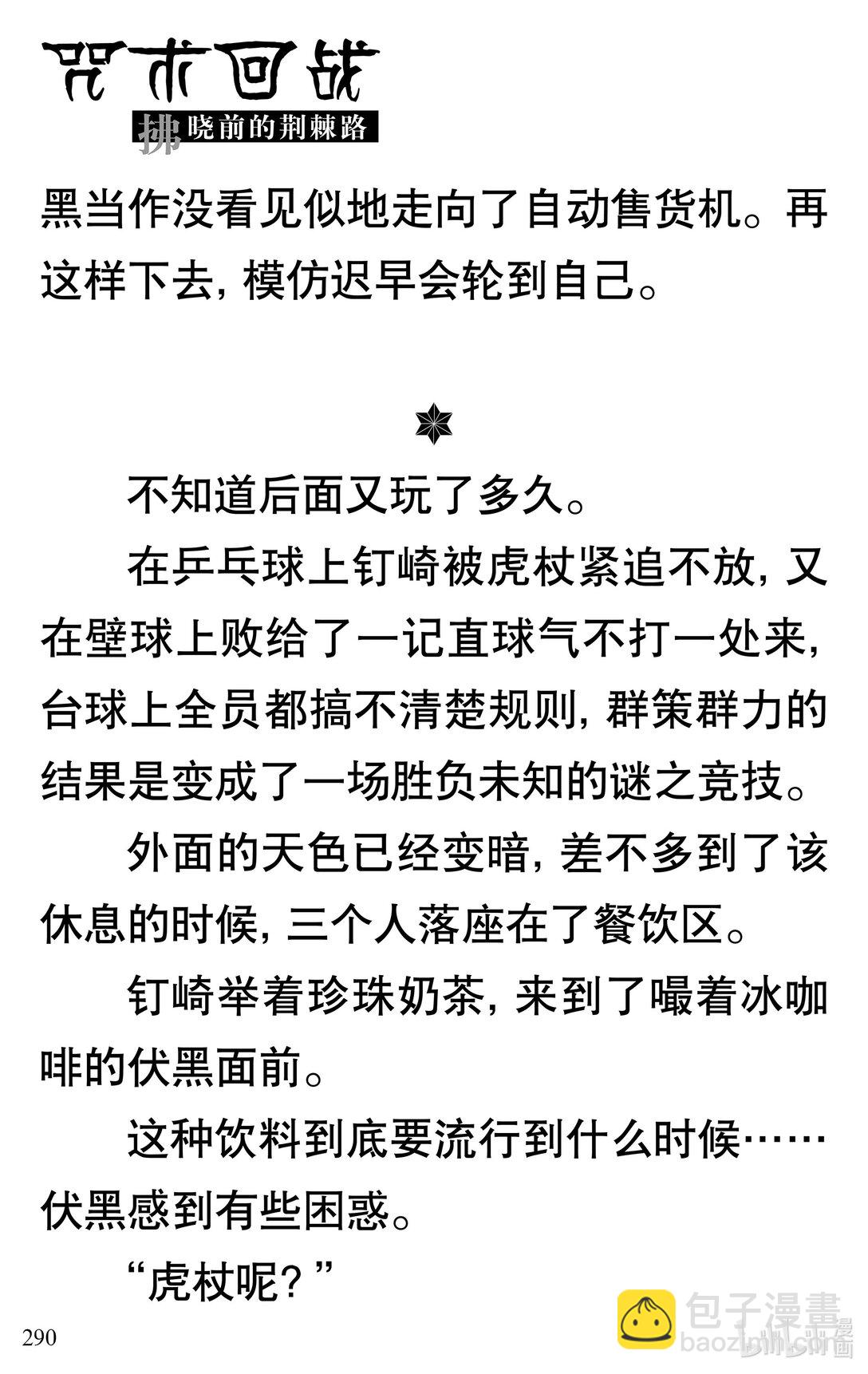 咒术回战

拂晓前的荆棘路

黑当作没看见似地走向了自动售货机。再这样下去，模仿迟早会轮到自己。

不知道后面又玩了多久。

在乒乓球上钉崎被虎杖紧追不放，又在壁球上败给了一记直球气不打一处来，台球上全员都搞不清楚规则，群策群力的结果是变成了一场胜负未知的谜之竞技。

外面的天色已经变暗，差不多到了该休息的时候，三个人落座在了餐饮区。

钉崎举着珍珠奶茶，来到了嘬着冰咖啡的伏黑面前。

这种饮料到底要流行到什么时候……伏黑感到有些困惑。

“虎杖呢？”

290

包子漫畫
baozimh.com